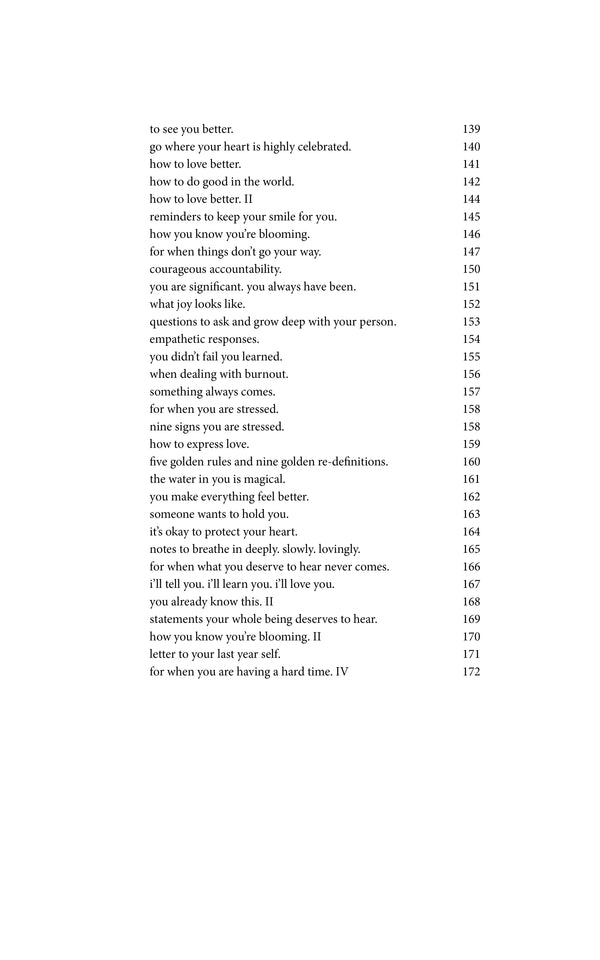 to see you better. 139
go where your heart is highly celebrated. 140
how to love better. 141
how to do good in the world. 142
how to love better. II 144
reminders to keep your smile for you. 145
how you know you're blooming. 146
for when things don't go your way. 147
courageous accountability. 150
you are significant. you always have been. 151
what joy looks like. 152
questions to ask and grow deep with your person. 153
empathetic responses. 154
you didn't fail you learned. 155
when dealing with burnout. 156
something always comes. 157
for when you are stressed. 158
nine signs you are stressed. 158
how to express love. 159
five golden rules and nine golden re-definitions. 160
the water in you is magical. 161
you make everything feel better. 162
someone wants to hold you. 163
it's okay to protect your heart. 164
notes to breathe in deeply. slowly. lovingly. 165
for when what you deserve to hear never comes. 166
i'll tell you. i'll learn you. i'll love you. 167
you already know this. II 168
statements your whole being deserves to hear. 169
how you know you're blooming. II 170
letter to your last year self. 171
for when you are having a hard time. IV 172